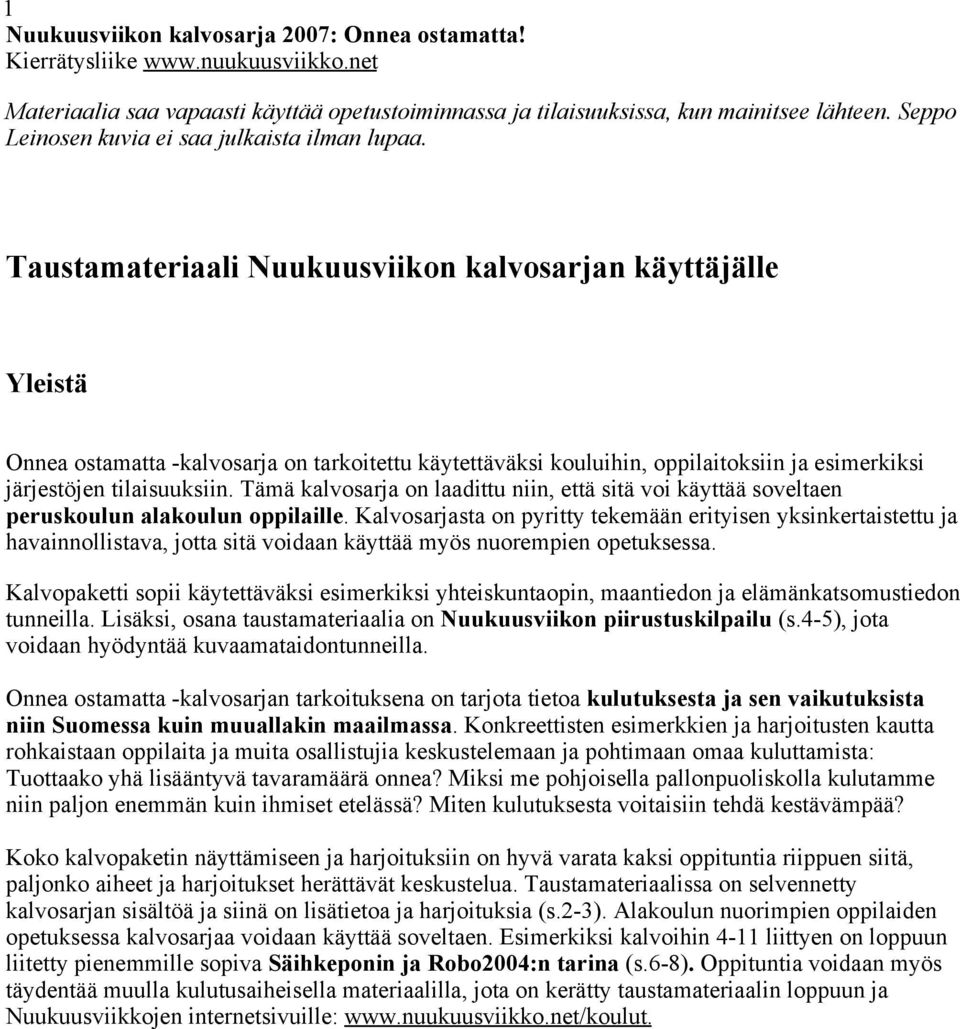 1
Nuukuusviikon kalvosarja 2007: Onnea ostamatta!
Kierrätysliike www.nuukuusviikko.net

Materiaalia saa vapaasti käyttää opetustoiminnassa ja tilaisuuksissa, kun mainitsee lähteen. Seppo Leinosen kuvia ei saa julkaista ilman lupaa.

Taustamateriaali Nuukuusviikon kalvosarjan käyttäjälle

Yleistä

Onnea ostamatta -kalvosarja on tarkoitettu käytettäväksi kouluihin, oppilaitoksiin ja esimerkiksi järjestöjen tilaisuuksiin. Tämä kalvosarja on laadittu niin, että sitä voi käyttää soveltaen peruskoulun alakoulun oppilaille. Kalvosarjasta on pyritty tekemään erityisen yksinkertaistettu ja havainnollistava, jotta sitä voidaan käyttää myös nuorempien opetuksessa.

Kalvopaketti sopii käytettäväksi esimerkiksi yhteiskuntaopin, maantiedon ja elämänkatsomustiedon tunneilla. Lisäksi, osana taustamateriaalia on Nuukuusviikon piirustuskilpailu (s.4-5), jota voidaan hyödyntää kuvaamataidontunneilla.

Onnea ostamatta -kalvosarjan tarkoituksena on tarjota tietoa kulutuksesta ja sen vaikutuksista niin Suomessa kuin muuallakin maailmassa. Konkreettisten esimerkkien ja harjoitusten kautta rohkaistaan oppilaita ja muita osallistujia keskustelemaan ja pohtimaan omaa kuluttamista: Tuottaako yhä lisääntyvä tavaramäärä onnea? Miksi me pohjoisella pallonpuoliskolla kulutamme niin paljon enemmän kuin ihmiset etelässä? Miten kulutuksesta voitaisiin tehdä kestävämpää?

Koko kalvopaketin näyttämiseen ja harjoituksiin on hyvä varata kaksi oppituntia riippuen siitä, paljonko aiheet ja harjoitukset herättävät keskustelua. Taustamateriaalissa on selvennetty kalvosarjan sisältöä ja siinä on lisätietoa ja harjoituksia (s.2-3). Alakoulun nuorimpien oppilaiden opetuksessa kalvosarjaa voidaan käyttää soveltaen. Esimerkiksi kalvoihin 4-11 liittyen on loppuun liitetty pienemmille sopiva Säihkeponin ja Robo2004:n tarina (s.6-8). Oppituntia voidaan myös täydentää muulla kulutusaiheisella materiaalilla, jota on kerätty taustamateriaalin loppuun ja Nuukuusviikkojen internetsivuille: www.nuukuusviikko.net/koulut.